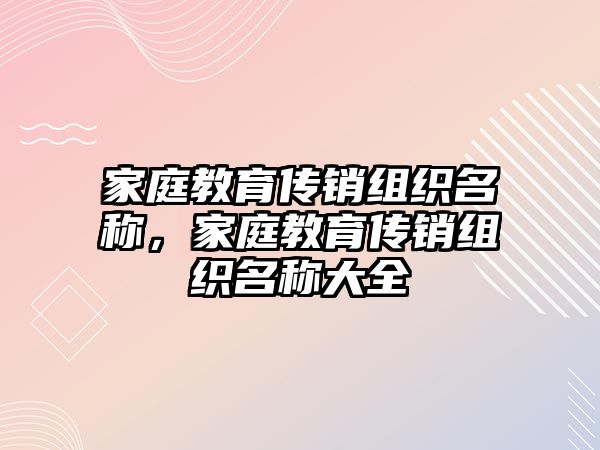 家庭教育传销组织名称，家庭教育传销组织名称大全